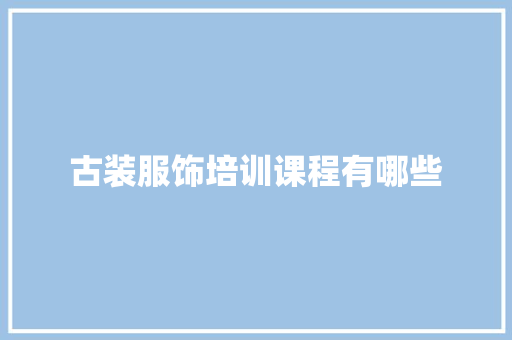 古装服饰培训课程有哪些